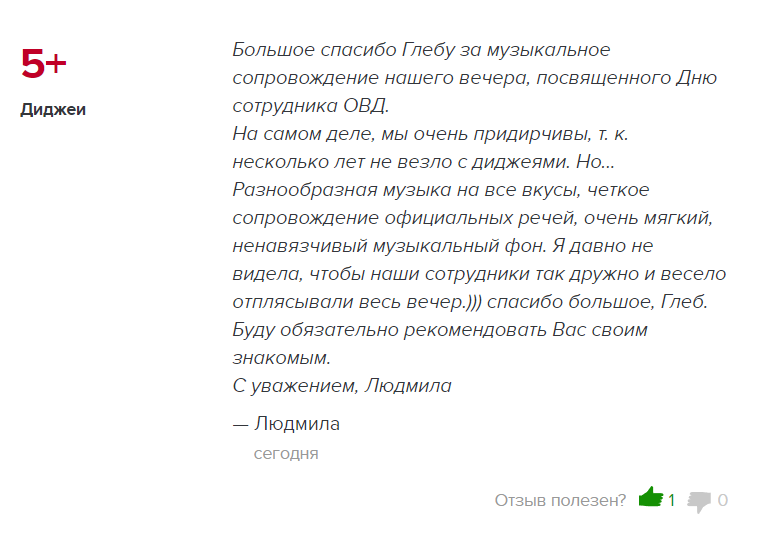 5+

Диджеи

Большое спасибо Глебу за музыкальное сопровождение нашего вечера, посвященного Дню сотрудника ОВД.
На самом деле, мы очень придирчивы, т. к. несколько лет не везло с диджеями. Но...
Разнообразная музыка на все вкусы, четкое сопровождение официальных речей, очень мягкий, ненавязчивый музыкальный фон. Я давно не видела, чтобы наши сотрудники так дружно и весело отплясывали весь вечер.))) спасибо большое, Глеб. Буду обязательно рекомендовать Вас своим знакомым.
С уважением, Людмила

— Людмила

сегодня

Отзыв полезен? 1 0